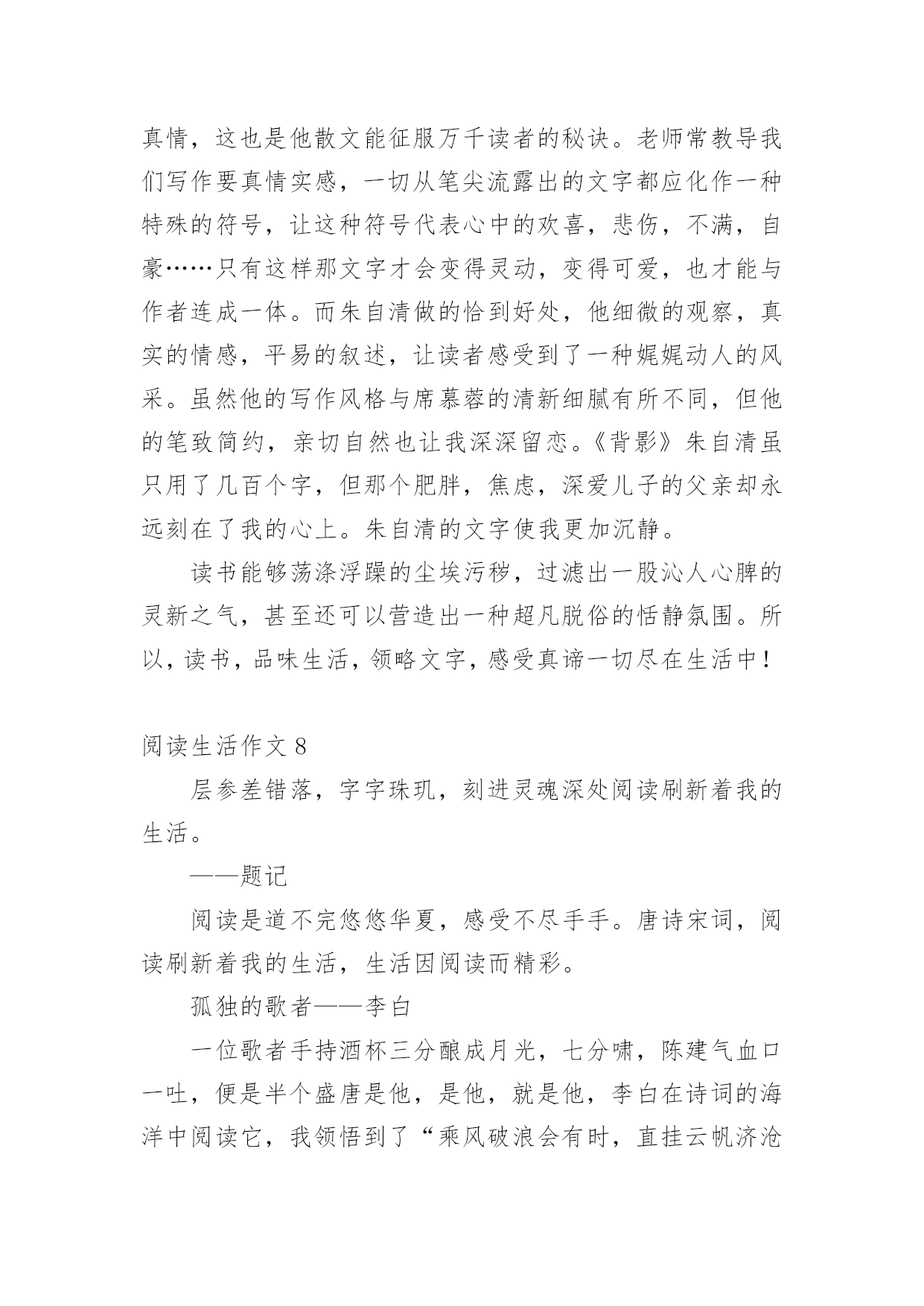 真情，这也是他散文能征服万千读者的秘诀。老师常教导我们写作要真情实感，一切从笔尖流露出的文字都应化作一种特殊的符号，让这种符号代表心中的欢喜，悲伤，不满，自豪……只有这样那文字才会变得灵动，变得可爱，也才能与作者连成一体。而朱自清做的恰到好处，他细微的观察，真实的情感，平易的叙述，让读者感受到了一种娓娓动人的风采。虽然他的写作风格与席慕蓉的清新细腻有所不同，但他的笔致简约，亲切自然也让我深深留恋。《背影》朱自清虽只用了几百个字，但那个肥胖，焦虑，深爱儿子的父亲却永远刻在了我的心上。朱自清的文字使我更加沉静。

读书能够荡涤浮躁的尘埃污秽，过滤出一股沁人心脾的灵新之气，甚至还可以营造出一种超凡脱俗的恬静氛围。所以，读书，品味生活，领略文字，感受真谛一切尽在生活中！

阅读生活作文 8

层参差错落，字字珠玑，刻进灵魂深处阅读刷新着我的生活。

——题记

阅读是道不完悠悠华夏，感受不尽手手。唐诗宋词，阅读刷新着我的生活，生活因阅读而精彩。

孤独的歌者——李白

一位歌者手持酒杯三分酿成月光，七分啸，陈建气血口一吐，便是半个盛唐是他，是他，就是他，李白在诗词的海洋中阅读它，我领悟到了“乘风破浪会有时，直挂云帆济沧